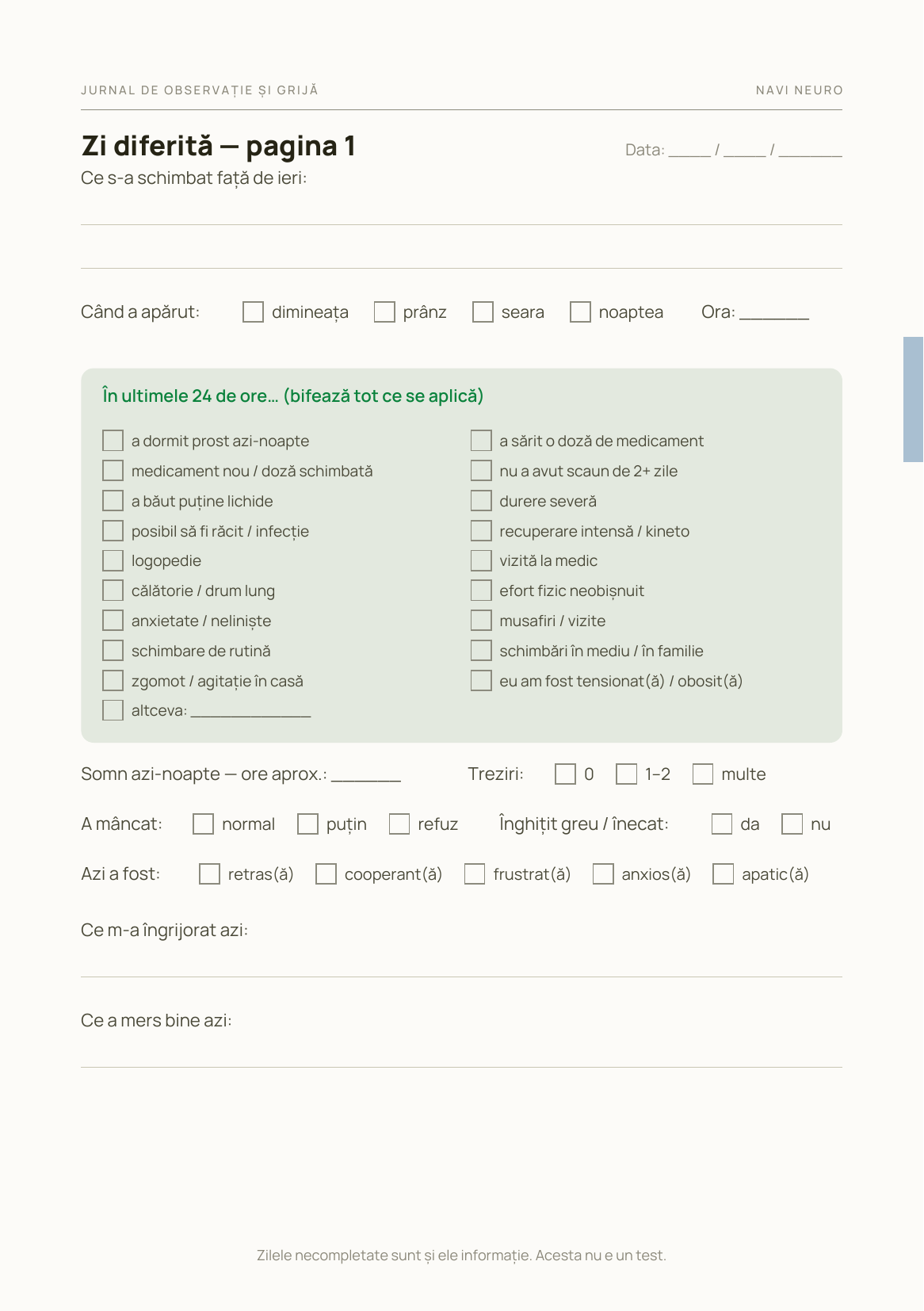 JURNAL DE OBSERVAȚIE ȘI GRIJĂ

NAVI NEURO

Zi diferită — pagina 1

Data: ____ / ____ / ____

Ce s-a schimbat față de ieri:

Când a apărut: ☐ dimineața ☐ prânz ☐ seara ☐ noaptea Ora: ____

În ultimele 24 de ore... (bifează tot ce se aplică)

☐ a dormit prost azi-noapte
☐ medicament nou / doză schimbată
☐ a băut puține lichide
☐ posibil să fi răcit / infecție
☐ logopedie
☐ călătorie / drum lung
☐ anxietate / neliniște
☐ schimbare de rutină
☐ zgomot / agitație în casă
☐ altceva: ____

☐ a sărit o doză de medicament
☐ nu a avut scaun de 2+ zile
☐ durere severă
☐ recuperare intensă / kineto
☐ vizită la medic
☐ efort fizic neobișnuit
☐ musafiri / vizite
☐ schimbări în mediu / în familie
☐ eu am fost tensionat(ă) / obosit(ă)

Somn azi-noapte — ore aprox.: ____ Treziri: ☐ 0 ☐ 1–2 ☐ multe

A mâncat: ☐ normal ☐ puțin ☐ refuz Înghițit greu / înecat: ☐ da ☐ nu

Azi a fost: ☐ retras(ă) ☐ cooperant(ă) ☐ frustrat(ă) ☐ anxios(ă) ☐ apatic(ă)

Ce m-a îngrijorat azi:

Ce a mers bine azi:

Zilele necompletate sunt și ele informație. Acesta nu e un test.